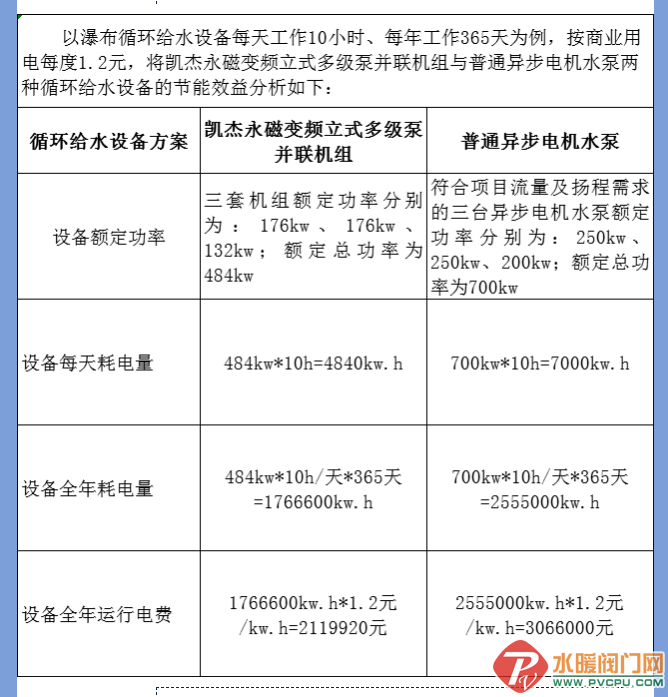 以瀑布循环给水设备每天工作10小时、每年工作365天为例，按商业用电每度1.2元，将凯杰永磁变频立式多级泵并联机组与普通异步电机水泵两种循环给水设备的节能效益分析如下：

| 循环给水设备方案 | 凯杰永磁变频立式多级泵并联机组 | 普通异步电机水泵 |
|---|---|---|
| 设备额定功率 | 三套机组额定功率分别为：176kw、176kw、132kw；额定总功率为484kw | 符合项目流量及扬程需求的三台异步电机水泵额定功率分别为：250kw、250kw、200kw；额定总功率为700kw |
| 设备每天耗电量 | 484kw*10h=4840kw.h | 700kw*10h=7000kw.h |
| 设备全年耗电量 | 484kw*10h/天*365天=1766600kw.h | 700kw*10h/天*365天=2555000kw.h |
| 设备全年运行电费 | 1766600kw.h*1.2元/kw.h=2119920元 | 2555000kw.h*1.2元/kw.h=3066000元 |

水暖阀门网
WWW.PVCPU.COM